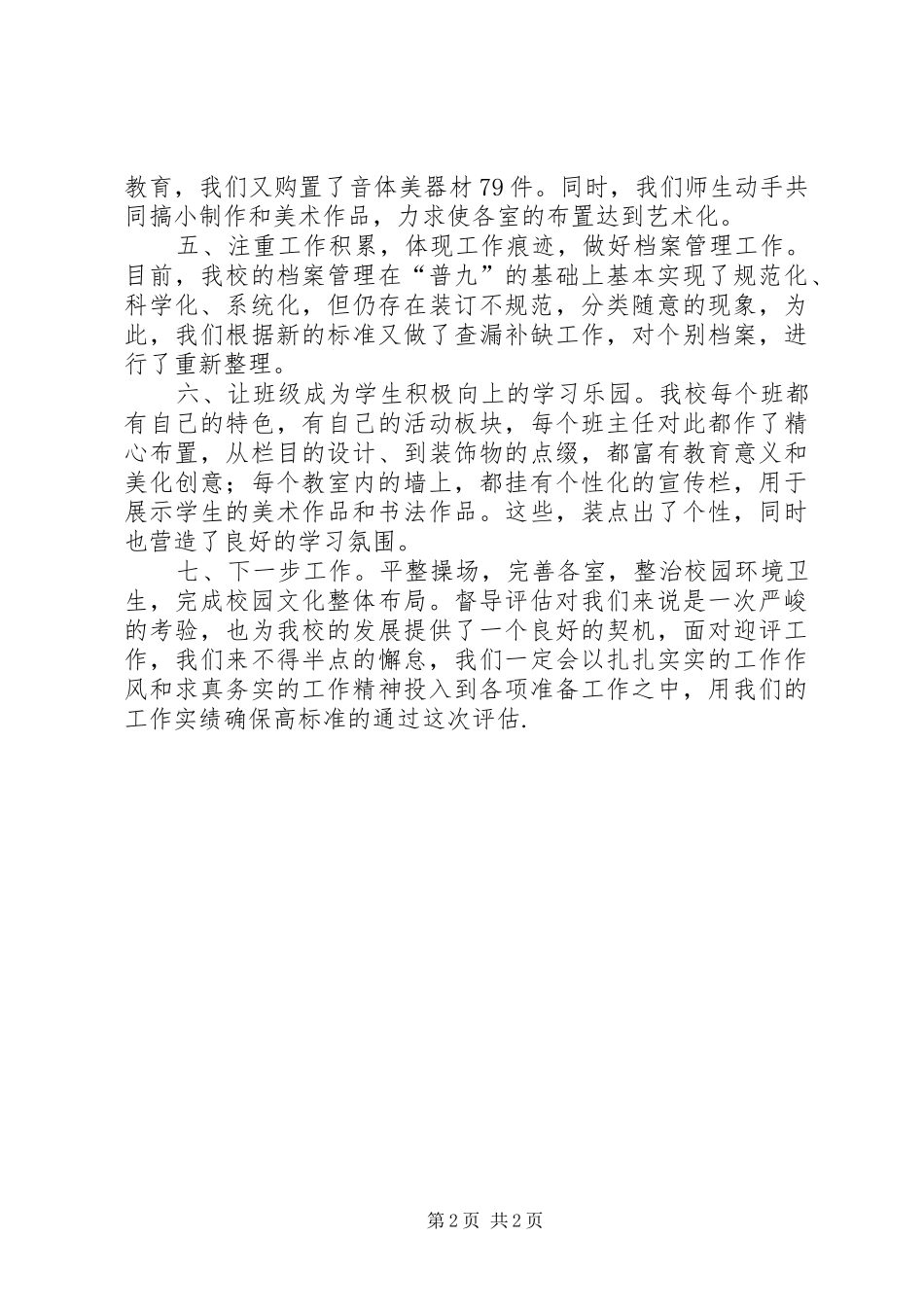 教育，我们又购置了音体美器材79件。同时，我们师生动手共同搞小制作和美术作品，力求使各室的布置达到艺术化。

五、注重工作积累，体现工作痕迹，做好档案管理工作。目前，我校的档案管理在“普九”的基础上基本实现了规范化、科学化、系统化，但仍存在装订不规范，分类随意的现象，为此，我们根据新的标准又做了查漏补缺工作，对个别档案，进行了重新整理。

六、让班级成为学生积极向上的学习乐园。我校每个班都有自己的特色，有自己的活动板块，每个班主任对此都作了精心布置，从栏目的设计、到装饰物的点缀，都富有教育意义和美化创意；每个教室内的墙上，都挂有个性化的宣传栏，用于展示学生的美术作品和书法作品。这些，装点出了个性，同时也营造了良好的学习氛围。

七、下一步工作。平整操场，完善各室，整治校园环境卫生，完成校园文化整体布局。督导评估对我们来说是一次严峻的考验，也为我校的发展提供了一个良好的契机，面对迎评工作，我们来不得半点的懈怠，我们一定会以扎扎实实的工作作风和求真务实的工作精神投入到各项准备工作之中，用我们的工作实绩确保高标准的通过这次评估.

第2页 共2页